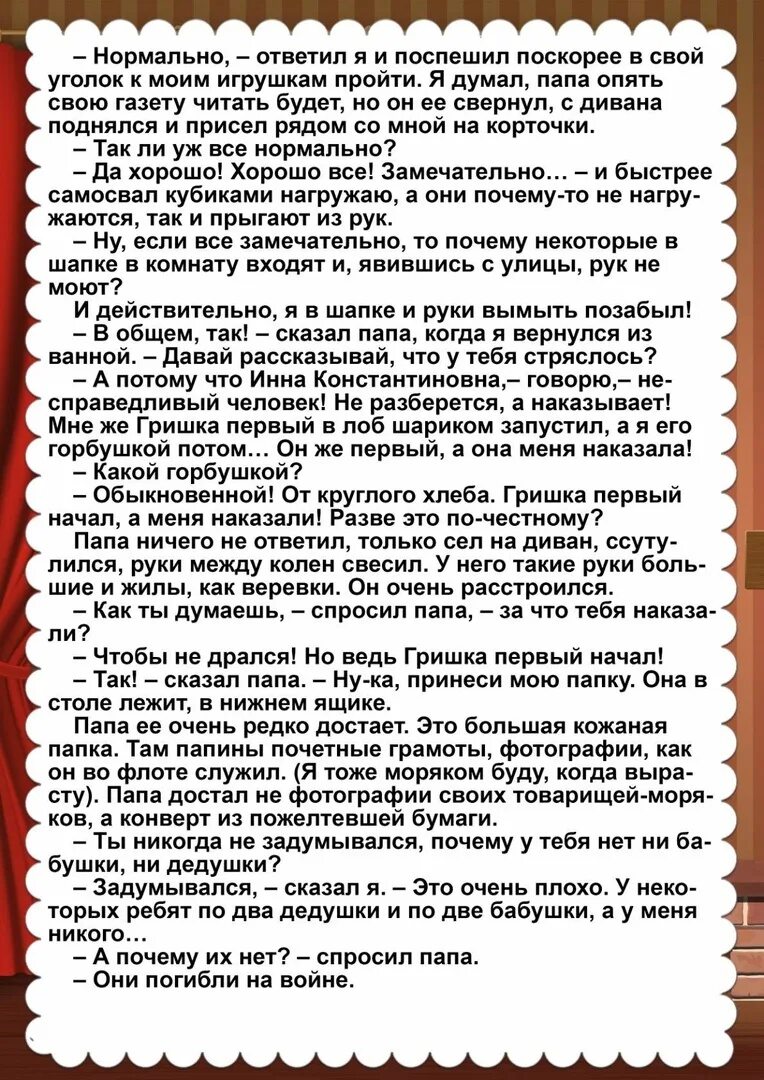 – Нормально, – ответил я и поспешил поскорее в свой уголок к моим игрушкам пройти. Я думал, папа опять свою газету читать будет, но он ее свернул, с дивана поднялся и присел рядом со мной на корточки.
– Так ли уж все нормально?
– Да хорошо! Хорошо все! Замечательно… – и быстрее самосвал кубиками нагружаю, а они почему-то не нагружаются, так и прыгают из рук.
– Ну, если все замечательно, то почему некоторые в шапке в комнату входят и, явившись с улицы, рук не моют?
И действительно, я в шапке и руки вымыть позабыл!
– В общем, так! – сказал папа, когда я вернулся из ванной. – Давай рассказывай, что у тебя стряслось?
– А потому что Инна Константиновна,– говорю,– несправедливый человек! Не разберется, а наказывает! Мне же Гришка первый в лоб шариком запустил, а я его горбушкой потом… Он же первый, а она меня наказала!
– Какой горбушкой?
– Обыкновенной! От круглого хлеба. Гришка первый начал, а меня наказали! Разве это по-честному?
Папа ничего не ответил, только сел на диван, ссутулился, руки между колен свесил. У него такие руки большие и жилы, как веревки. Он очень расстроился.
– Как ты думаешь, – спросил папа, – за что тебя наказали?
– Чтобы не дрался! Но ведь Гришка первый начал!
– Так! – сказал папа. – Ну-ка, принеси мою папку. Она в столе лежит, в нижнем ящике.
Папа ее очень редко достает. Это большая кожаная папка. Там папины почетные грамоты, фотографии, как он во флоте служил. (Я тоже моряком буду, когда вырасту). Папа достал не фотографии своих товарищей-моряков, а конверт из пожелтевшей бумаги.
– Ты никогда не задумывался, почему у тебя нет ни бабушки, ни дедушки?
– Задумывался, – сказал я. – Это очень плохо. У некоторых ребят по два дедушки и по две бабушки, а у меня никого…
– А почему их нет? – спросил папа.
– Они погибли на войне.